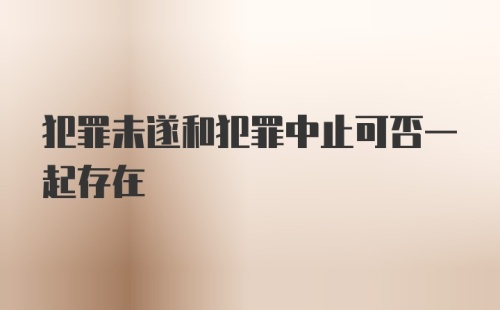 犯罪未遂和犯罪中止可否一起存在